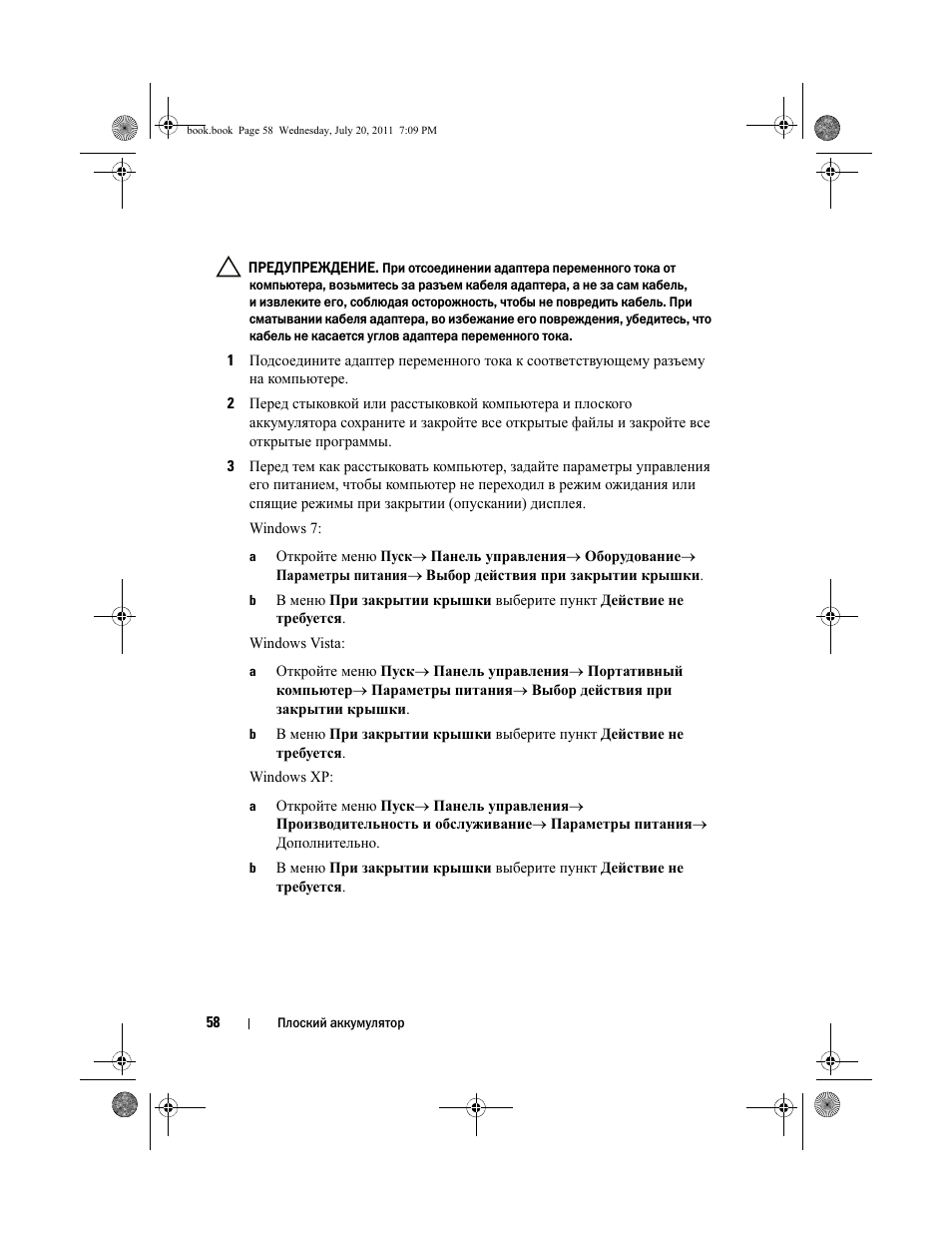 book.book Page 58 Wednesday, July 20, 2011 7:09 PM

ПРЕДУПРЕЖДЕНИЕ. При отсоединении адаптера переменного тока от компьютера, возьмитесь за разъем кабеля адаптера, а не за сам кабель, и извлеките его, соблюдая осторожность, чтобы не повредить кабель. При сматывании кабеля адаптера, во избежание его повреждения, убедитесь, что кабель не касается углов адаптера переменного тока.

1 Подсоедините адаптер переменного тока к соответствующему разъему на компьютере.

2 Перед стыковкой или расстыковкой компьютера и плоского аккумулятора сохраните и закройте все открытые файлы и закройте все открытые программы.

3 Перед тем как расстыковать компьютер, задайте параметры управления его питанием, чтобы компьютер не переходил в режим ожидания или спящие режимы при закрытии (опускании) дисплея.

Windows 7:

a Откройте меню Пуск→ Панель управления→ Оборудование→ Параметры питания→ Выбор действия при закрытии крышки.

b В меню При закрытии крышки выберите пункт Действие не требуется.

Windows Vista:

a Откройте меню Пуск→ Панель управления→ Портативный компьютер→ Параметры питания→ Выбор действия при закрытии крышки.

b В меню При закрытии крышки выберите пункт Действие не требуется.

Windows XP:

a Откройте меню Пуск→ Панель управления→ Производительность и обслуживание→ Параметры питания→ Дополнительно.

b В меню При закрытии крышки выберите пункт Действие не требуется.

58 | Плоский аккумулятор